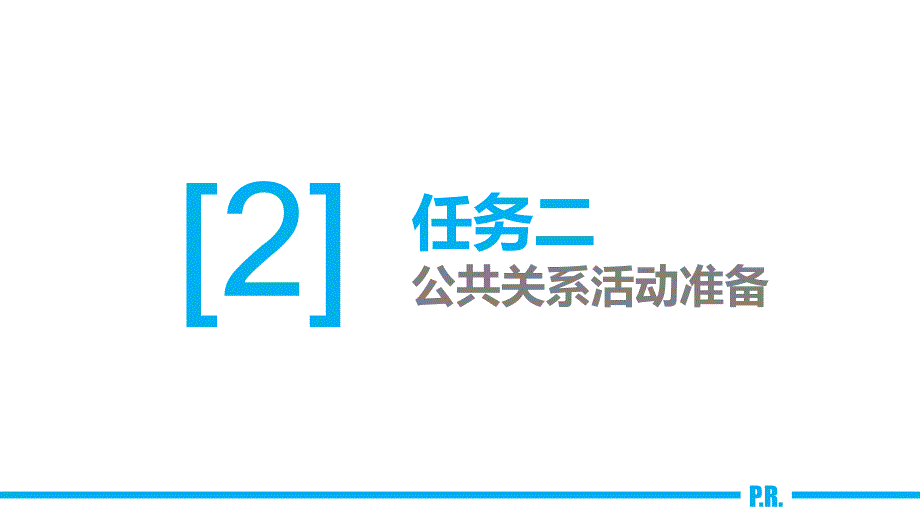 [2]

任务二

公共关系活动准备

P.R.